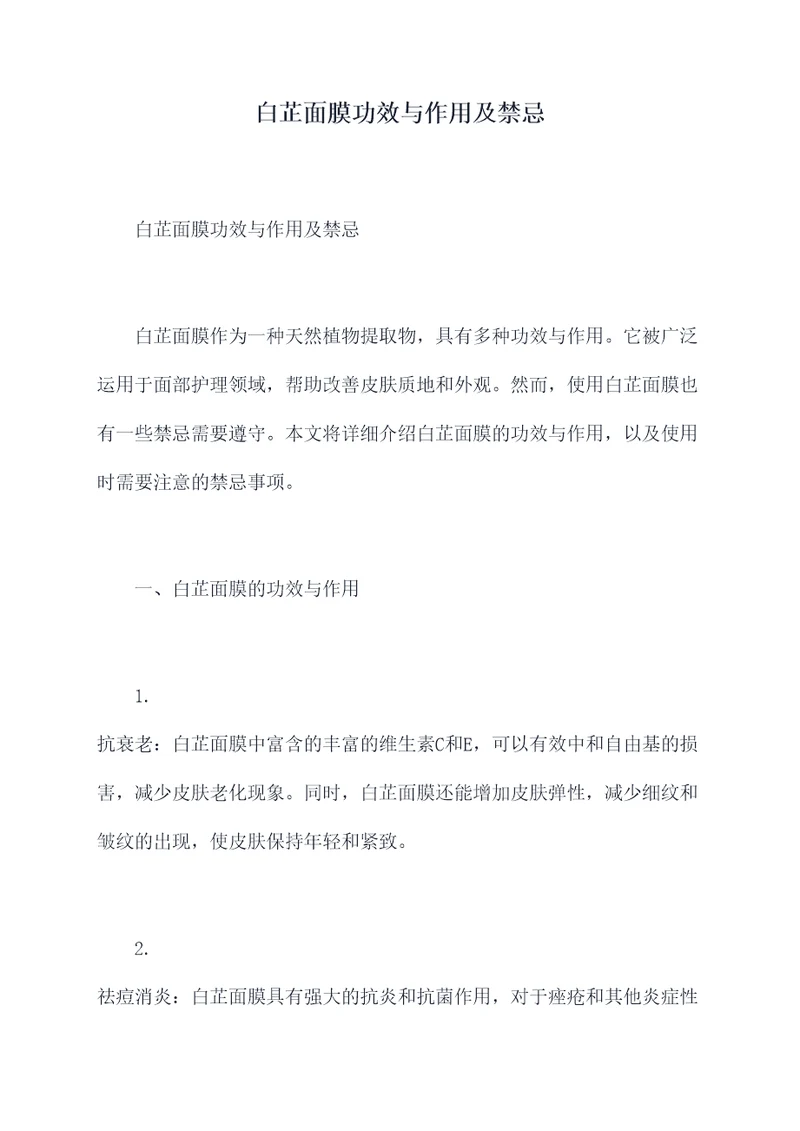 白芷面膜功效与作用及禁忌

白芷面膜功效与作用及禁忌

白芷面膜作为一种天然植物提取物，具有多种功效与作用。它被广泛运用于面部护理领域，帮助改善皮肤质地和外观。然而，使用白芷面膜也有一些禁忌需要遵守。本文将详细介绍白芷面膜的功效与作用，以及使用时需要注意的禁忌事项。

一、白芷面膜的功效与作用

1.

抗衰老：白芷面膜中富含的丰富的维生素C和E，可以有效中和自由基的损害，减少皮肤老化现象。同时，白芷面膜还能增加皮肤弹性，减少细纹和皱纹的出现，使皮肤保持年轻和紧致。

2.

祛痘消炎：白芷面膜具有强大的抗炎和抗菌作用，对于痤疮和其他炎症性